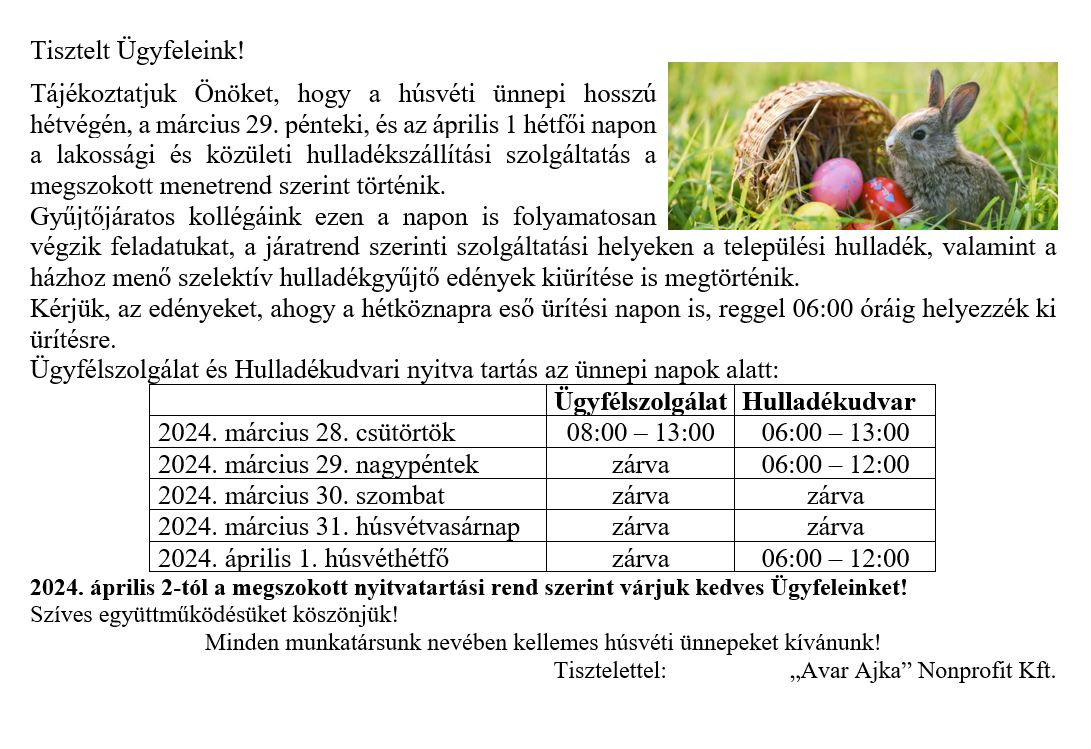 Tisztelt Ügyfeleink!

Tájékoztatjuk Önöket, hogy a húsvéti ünnepi hosszú hétvégén, a március 29. pénteki, és az április 1 hétfői napon a lakossági és közületi hulladékszállítási szolgáltatás a megszokott menetrend szerint történik.
Gyűjtőjáratos kollégáink ezen a napon is folyamatosan végzik feladatukat, a járatrend szerinti szolgáltatási helyeken a települési hulladék, valamint a házhoz menő szelektív hulladékgyűjtő edények kiürítése is megtörténik.
Kérjük, az edényeket, ahogy a hétköznapra eső ürítési napon is, reggel 06:00 óráig helyezzék ki ürítésre.
Ügyfélszolgálat és Hulladékudvari nyitva tartás az ünnepi napok alatt:

| | Ügyfélszolgálat | Hulladékudvar |
|---|---|---|
| 2024. március 28. csütörtök | 08:00 – 13:00 | 06:00 – 13:00 |
| 2024. március 29. nagypéntek | zárva | 06:00 – 12:00 |
| 2024. március 30. szombat | zárva | zárva |
| 2024. március 31. húsvétvasárnap | zárva | zárva |
| 2024. április 1. húsvéthétfő | zárva | 06:00 – 12:00 |

2024. április 2-tól a megszokott nyitvatartási rend szerint várjuk kedves Ügyfeleinket!
Szíves együttműködésüket köszönjük!
Minden munkatársunk nevében kellemes húsvéti ünnepeket kívánunk!
Tisztelettel: „Avar Ajka” Nonprofit Kft.